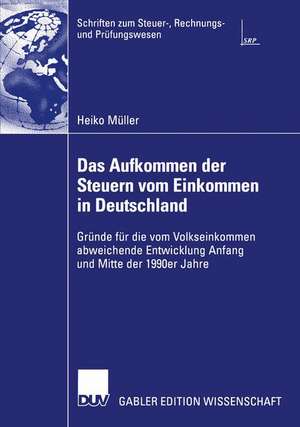 Schriften zum Steuer-, Rechnungs- und Prüfungswesen

SRP

Heiko Müller

Das Aufkommen der Steuern vom Einkommen in Deutschland

Gründe für die vom Volkseinkommen abweichende Entwicklung Anfang und Mitte der 1990er Jahre

DUV

GABLER EDITION WISSENSCHAFT